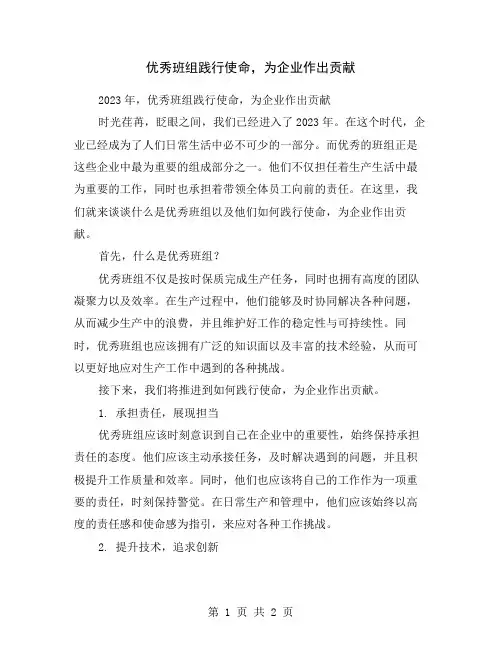 优秀班组践行使命，为企业作出贡献

2023年，优秀班组践行使命，为企业作出贡献

时光荏苒，眨眼之间，我们已经进入了2023年。在这个时代，企业已经成为了人们日常生活中必不可少的一部分。而优秀的班组正是这些企业中最为重要的组成部分之一。他们不仅担任着生产生活中最为重要的工作，同时也承担着带领全体员工向前的责任。在这里，我们就来谈谈什么是优秀班组以及他们如何践行使命，为企业作出贡献。

首先，什么是优秀班组？

优秀班组不仅是按时保质完成生产任务，同时也拥有高度的团队凝聚力以及效率。在生产过程中，他们能够及时协同解决各种问题，从而减少生产中的浪费，并且维护好工作的稳定性与可持续性。同时，优秀班组也应该拥有广泛的知识面以及丰富的技术经验，从而可以更好地应对生产工作中遇到的各种挑战。

接下来，我们将推进到如何践行使命，为企业作出贡献。

1. 承担责任，展现担当

优秀班组应该时刻意识到自己在企业中的重要性，始终保持承担责任的态度。他们应该主动承接任务，及时解决遇到的问题，并且积极提升工作质量和效率。同时，他们也应该将自己的工作作为一项重要的责任，时刻保持警觉。在日常生产和管理中，他们应该始终以高度的责任感和使命感为指引，来应对各种工作挑战。

2. 提升技术，追求创新

第 1 页 共 2 页